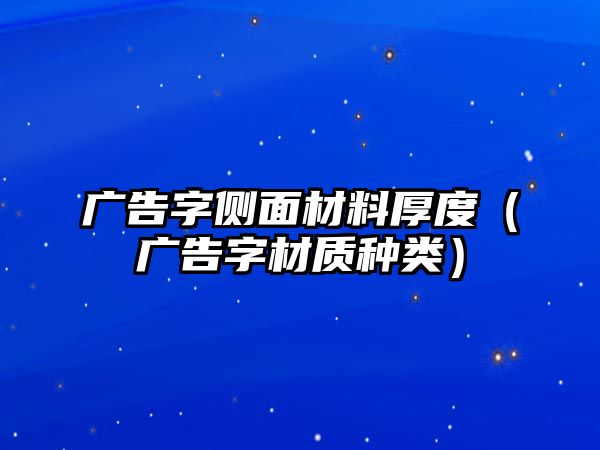 广告字侧面材料厚度（广告字材质种类）